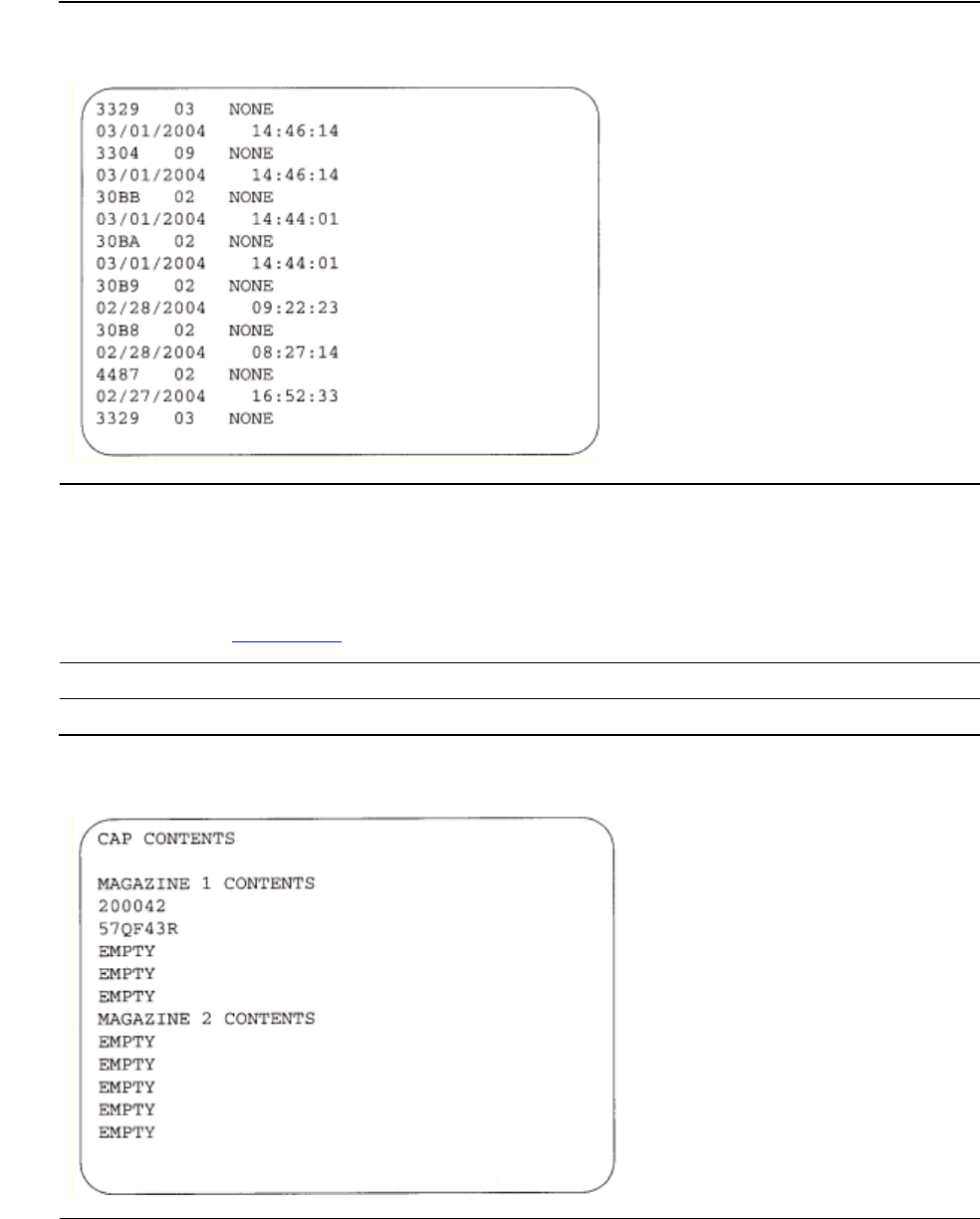 3329 03 NONE
03/01/2004 14:46:14
3304 09 NONE
03/01/2004 14:46:14
30BB 02 NONE
03/01/2004 14:44:01
30BA 02 NONE
03/01/2004 14:44:01
30B9 02 NONE
02/28/2004 09:22:23
30B8 02 NONE
02/28/2004 08:27:14
4487 02 NONE
02/27/2004 16:52:33
3329 03 NONE

CAP CONTENTS

MAGAZINE 1 CONTENTS
200042
57QF43R
EMPTY
EMPTY
EMPTY
MAGAZINE 2 CONTENTS
EMPTY
EMPTY
EMPTY
EMPTY
EMPTY